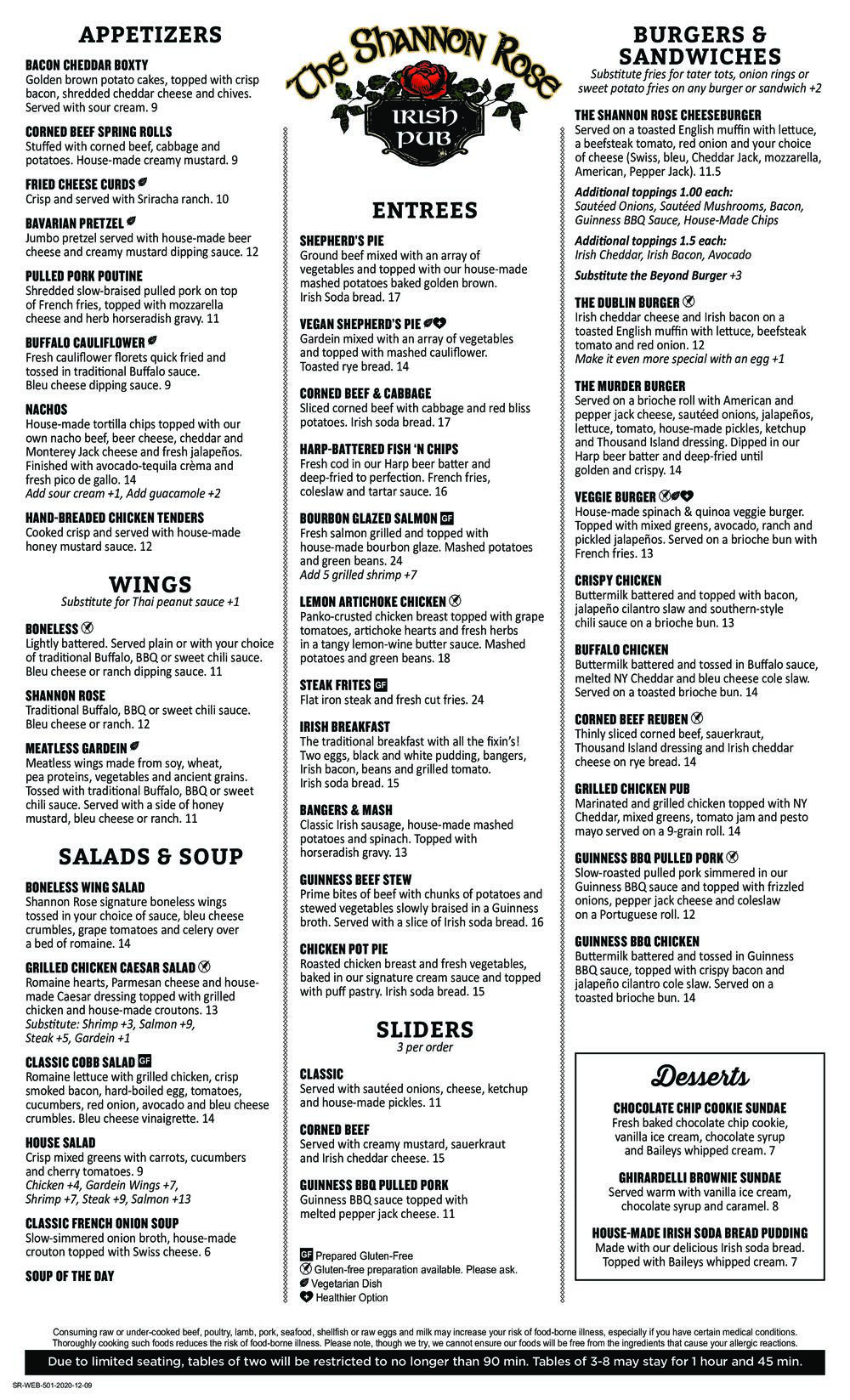 APPETIZERS

BACON CHEDDAR BOXTY
Golden brown potato cakes, topped with crisp bacon, shredded cheddar cheese and chives. Served with sour cream. 9

CORNED BEEF SPRING ROLLS
Stuffed with corned beef, cabbage and potatoes. House-made creamy mustard. 9

FRIED CHEESE CURDS
Crisp and served with Sriracha ranch. 10

BAVARIAN PRETZEL
Jumbo pretzel served with house-made beer cheese and creamy mustard dipping sauce. 12

PULLED PORK POUTINE
Shredded slow-braised pulled pork on top of French fries, topped with mozzarella cheese and herb horseradish gravy. 11

BUFFALO CAULIFLOWER
Fresh cauliflower florets quick fried and tossed in traditional Buffalo sauce. Bleu cheese dipping sauce. 9

NACHOS
House-made tortilla chips topped with our own nacho beef, beer cheese, cheddar and Monterey Jack cheese and fresh jalapeños. Finished with avocado-tequila crèma and fresh pico de gallo. 14
Add sour cream +1, Add guacamole +2

HAND-BREADED CHICKEN TENDERS
Cooked crisp and served with house-made honey mustard sauce. 12

WINGS
Substitute for Thai peanut sauce +1

BONELESS
Lightly battered. Served plain or with your choice of traditional Buffalo, BBQ or sweet chili sauce. Bleu cheese or ranch dipping sauce. 11

SHANNON ROSE
Traditional Buffalo, BBQ or sweet chili sauce. Bleu cheese or ranch. 12

MEATLESS GARDEIN
Meatless wings made from soy, wheat, pea proteins, vegetables and ancient grains. Tossed with traditional Buffalo, BBQ or sweet chili sauce. Served with a side of honey mustard, bleu cheese or ranch. 11

SALADS & SOUP

BONELESS WING SALAD
Shannon Rose signature boneless wings tossed in your choice of sauce, bleu cheese crumbles, grape tomatoes and celery over a bed of romaine. 14

GRILLED CHICKEN CAESAR SALAD
Romaine hearts, Parmesan cheese and house-made Caesar dressing topped with grilled chicken and house-made croutons. 13
Substitute: Shrimp +3, Salmon +9, Steak +5, Gardein +1

CLASSIC COBB SALAD GF
Romaine lettuce with grilled chicken, crisp smoked bacon, hard-boiled egg, tomatoes, cucumbers, red onion, avocado and bleu cheese crumbles. Bleu cheese vinaigrette. 14

HOUSE SALAD
Crisp mixed greens with carrots, cucumbers and cherry tomatoes. 9
Chicken +4, Gardein Wings +7, Shrimp +7, Steak +9, Salmon +13

CLASSIC FRENCH ONION SOUP
Slow-simmered onion broth, house-made crouton topped with Swiss cheese. 6

SOUP OF THE DAY

The Shannon Rose
IRISH PUB

ENTREES

SHEPHERD'S PIE
Ground beef mixed with an array of vegetables and topped with our house-made mashed potatoes baked golden brown. Irish Soda bread. 17

VEGAN SHEPHERD'S PIE
Gardein mixed with an array of vegetables and topped with mashed cauliflower. Toasted rye bread. 14

CORNED BEEF & CABBAGE
Sliced corned beef with cabbage and red bliss potatoes. Irish soda bread. 17

HARP-BATTERED FISH 'N CHIPS
Fresh cod in our Harp beer batter and deep-fried to perfection. French fries, coleslaw and tartar sauce. 16

BOURBON GLAZED SALMON GF
Fresh salmon grilled and topped with house-made bourbon glaze. Mashed potatoes and green beans. 24
Add 5 grilled shrimp +7

LEMON ARTICHOKE CHICKEN
Panko-crusted chicken breast topped with grape tomatoes, artichoke hearts and fresh herbs in a tangy lemon-wine butter sauce. Mashed potatoes and green beans. 18

STEAK FRITES GF
Flat iron steak and fresh cut fries. 24

IRISH BREAKFAST
The traditional breakfast with all the fixin's! Two eggs, black and white pudding, bangers, Irish bacon, beans and grilled tomato. Irish soda bread. 15

BANGERS & MASH
Classic Irish sausage, house-made mashed potatoes and spinach. Topped with horseradish gravy. 13

GUINNESS BEEF STEW
Prime bites of beef with chunks of potatoes and stewed vegetables slowly braised in a Guinness broth. Served with a slice of Irish soda bread. 16

CHICKEN POT PIE
Roasted chicken breast and fresh vegetables, baked in our signature cream sauce and topped with puff pastry. Irish soda bread. 15

SLIDERS
3 per order

CLASSIC
Served with sautéed onions, cheese, ketchup and house-made pickles. 11

CORNED BEEF
Served with creamy mustard, sauerkraut and Irish cheddar cheese. 15

GUINNESS BBQ PULLED PORK
Guinness BBQ sauce topped with melted pepper jack cheese. 11

GF Prepared Gluten-Free
Gluten-free preparation available. Please ask.
Vegetarian Dish
Healthier Option

BURGERS & SANDWICHES
Substitute fries for tater tots, onion rings or sweet potato fries on any burger or sandwich +2

THE SHANNON ROSE CHEESEBURGER
Served on a toasted English muffin with lettuce, a beefsteak tomato, red onion and your choice of cheese (Swiss, bleu, Cheddar Jack, mozzarella, American, Pepper Jack). 11.5
Additional toppings 1.00 each:
Sautéed Onions, Sautéed Mushrooms, Bacon, Guinness BBQ Sauce, House-Made Chips
Additional toppings 1.5 each:
Irish Cheddar, Irish Bacon, Avocado
Substitute the Beyond Burger +3

THE DUBLIN BURGER
Irish cheddar cheese and Irish bacon on a toasted English muffin with lettuce, beefsteak tomato and red onion. 12
Make it even more special with an egg +1

THE MURDER BURGER
Served on a brioche roll with American and pepper jack cheese, sautéed onions, jalapeños, lettuce, tomato, house-made pickles, ketchup and Thousand Island dressing. Dipped in our Harp beer batter and deep-fried until golden and crispy. 14

VEGGIE BURGER
House-made spinach & quinoa veggie burger. Topped with mixed greens, avocado, ranch and pickled jalapeños. Served on a brioche bun with French fries. 13

CRISPY CHICKEN
Buttermilk battered and topped with bacon, jalapeño cilantro slaw and southern-style chili sauce on a brioche bun. 13

BUFFALO CHICKEN
Buttermilk battered and tossed in Buffalo sauce, melted NY Cheddar and bleu cheese cole slaw. Served on a toasted brioche bun. 14

CORNED BEEF REUBEN
Thinly sliced corned beef, sauerkraut, Thousand Island dressing and Irish cheddar cheese on rye bread. 14

GRILLED CHICKEN PUB
Marinated and grilled chicken topped with NY Cheddar, mixed greens, tomato jam and pesto mayo served on a 9-grain roll. 14

GUINNESS BBQ PULLED PORK
Slow-roasted pulled pork simmered in our Guinness BBQ sauce and topped with frizzled onions, pepper jack cheese and coleslaw on a Portuguese roll. 12

GUINNESS BBQ CHICKEN
Buttermilk battered and tossed in Guinness BBQ sauce, topped with crispy bacon and jalapeño cilantro cole slaw. Served on a toasted brioche bun. 14

Desserts

CHOCOLATE CHIP COOKIE SUNDAE
Fresh baked chocolate chip cookie, vanilla ice cream, chocolate syrup and Baileys whipped cream. 7

GHIRARDELLI BROWNIE SUNDAE
Served warm with vanilla ice cream, chocolate syrup and caramel. 8

HOUSE-MADE IRISH SODA BREAD PUDDING
Made with our delicious Irish soda bread. Topped with Baileys whipped cream. 7

Consuming raw or under-cooked beef, poultry, lamb, pork, seafood, shellfish or raw eggs and milk may increase your risk of food-borne illness, especially if you have certain medical conditions. Thoroughly cooking such foods reduces the risk of food-borne illness. Please note, though we try, we cannot ensure our foods will be free from the ingredients that cause your allergic reactions.

Due to limited seating, tables of two will be restricted to no longer than 90 min. Tables of 3-8 may stay for 1 hour and 45 min.

SR-WEB-501-2020-12-09